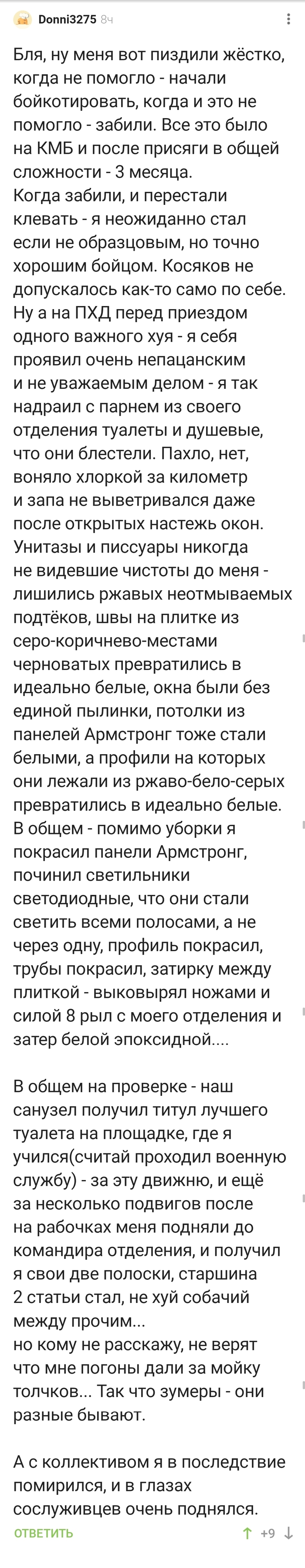 Donni3275 8ч

Бля, ну меня вот пиздили жёстко, когда не помогло - начали бойкотировать, когда и это не помогло - забили. Все это было на КМБ и после присяги в общей сложности - 3 месяца.
Когда забили, и перестали клевать - я неожиданно стал если не образцовым, но точно хорошим бойцом. Косяков не допускалось как-то само по себе. Ну а на ПХД перед приездом одного важного хуя - я себя проявил очень непацанским и не уважаемым делом - я так надраил с парнем из своего отделения туалеты и душевые, что они блестели. Пахло, нет, воняло хлоркой за километр и запа не выветривался даже после открытых настежь окон. Унитазы и писсуары никогда не видевшие чистоты до меня - лишились ржавых неотмываемых подтёков, швы на плитке из серо-коричнево-местами черноватых превратились в идеально белые, окна были без единой пылинки, потолки из панелей Армстронг тоже стали белыми, а профили на которых они лежали из ржаво-бело-серых превратились в идеально белые. В общем - помимо уборки я покрасил панели Армстронг, починил светильники светодиодные, что они стали светить всеми полосами, а не через одну, профиль покрасил, трубы покрасил, затирку между плиткой - выковырял ножами и силой 8 рыл с моего отделения и затер белой эпоксидной....

В общем на проверке - наш санузел получил титул лучшего туалета на площадке, где я учился(считай проходил военную службу) - за эту движню, и ещё за несколько подвигов после на рабочках меня подняли до командира отделения, и получил я свои две полоски, старшина 2 статьи стал, не хуй собачий между прочим...
но кому не расскажу, не верят что мне погоны дали за мойку толчков... Так что зумеры - они разные бывают.

А с коллективом я в последствие помирился, и в глазах сослуживцев очень поднялся.

ОТВЕТИТЬ +9